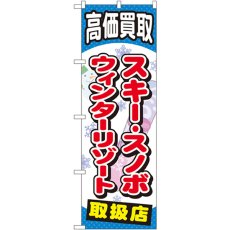 高価買取

スキー・スノボ
ウィンターリゾート

取扱店